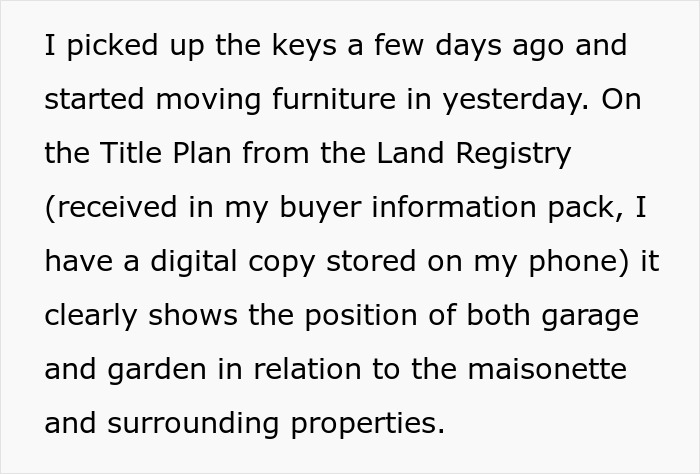 I picked up the keys a few days ago and started moving furniture in yesterday. On the Title Plan from the Land Registry (received in my buyer information pack, I have a digital copy stored on my phone) it clearly shows the position of both garage and garden in relation to the maisonette and surrounding properties.